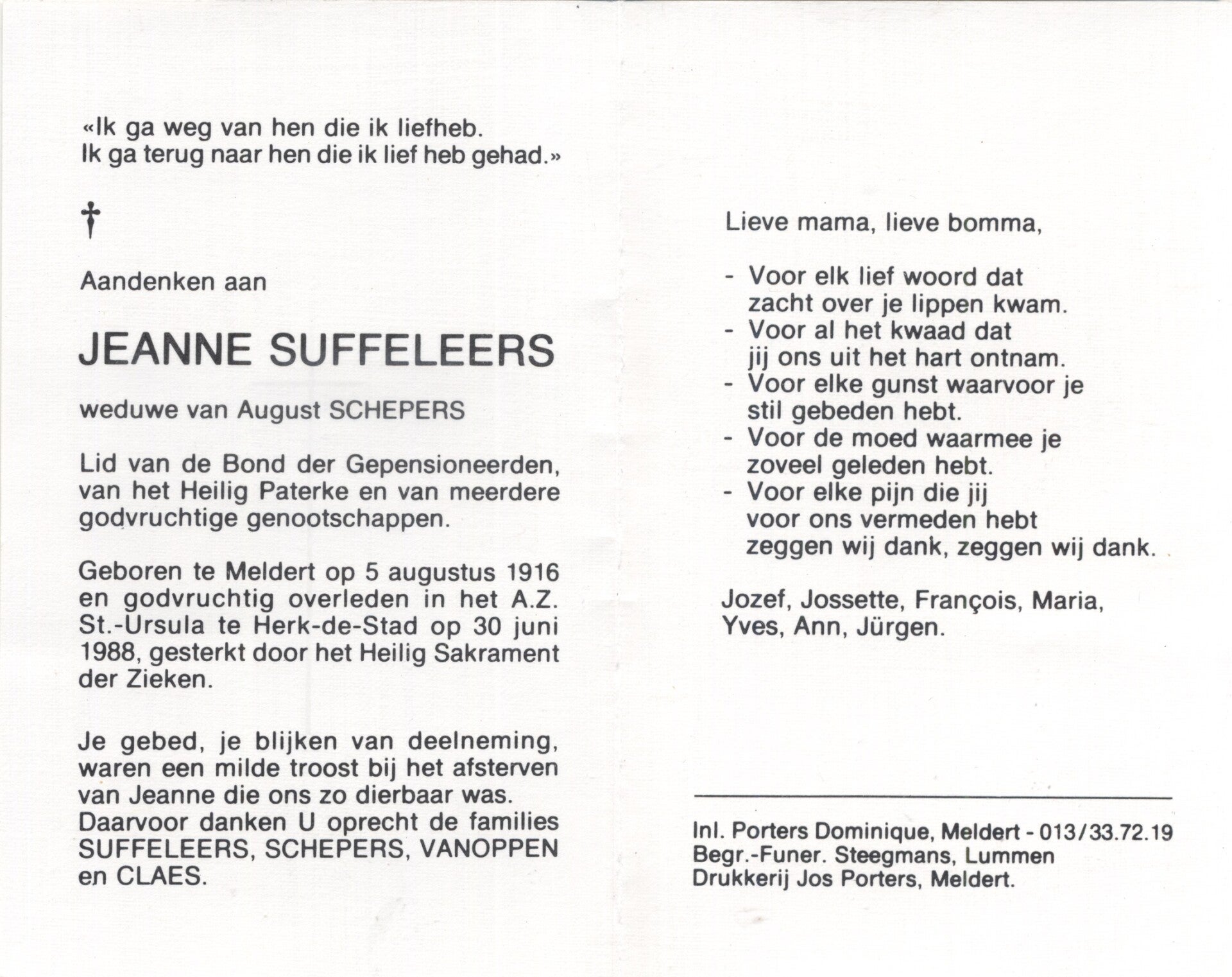 «Ik ga weg van hen die ik liefheb.
Ik ga terug naar hen die ik lief heb gehad.»

†

Aandenken aan

JEANNE SUFFELEERS

weduwe van August SCHEPERS

Lid van de Bond der Gepensioneerden, van het Heilig Paterke en van meerdere godvruchtige genootschappen.

Geboren te Meldert op 5 augustus 1916 en godvruchtig overleden in het A.Z. St.-Ursula te Herk-de-Stad op 30 juni 1988, gesterkt door het Heilig Sakrament der Zieken.

Je gebed, je blijken van deelneming, waren een milde troost bij het afsterven van Jeanne die ons zo dierbaar was. Daarvoor danken U oprecht de families SUFFELEERS, SCHEPERS, VANOPPEN en CLAES.

Lieve mama, lieve bomma,

- Voor elk lief woord dat zacht over je lippen kwam.
- Voor al het kwaad dat jij ons uit het hart ontnam.
- Voor elke gunst waarvoor je stil gebeden hebt.
- Voor de moed waarmee je zoveel geleden hebt.
- Voor elke pijn die jij voor ons vermeden hebt zeggen wij dank, zeggen wij dank.

Jozef, Jossette, François, Maria, Yves, Ann, Jürgen.

Inl. Porters Dominique, Meldert - 013/33.72.19
Begr.-Funer. Steegmans, Lummen
Drukkerij Jos Porters, Meldert.